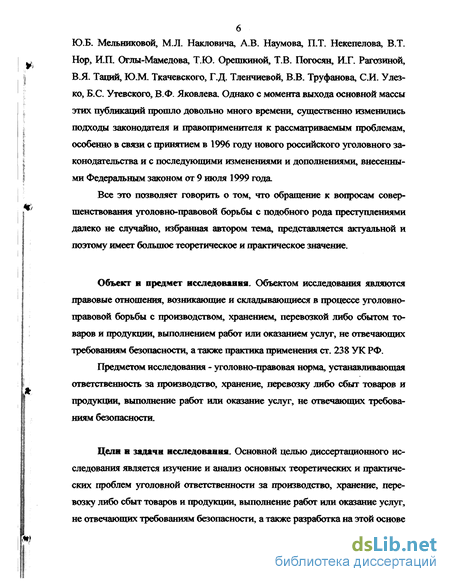 6

Ю.Б. Мельниковой, М.Л. Накловича, А.В. Наумова, П.Т. Некепелова, В.Т. Нор, И.П. Оглы-Мамедова, Т.Ю. Орешкиной, Т.В. Погосян, И.Г. Рагозиной, В.Я. Таций, Ю.М. Ткачевского, Г.Д. Тленчиевой, В.В. Труфанова, С.И. Улезко, Б.С. Утевского, В.Ф. Яковлева. Однако с момента выхода основной массы этих публикаций прошло довольно много времени, существенно изменились подходы законодателя и правоприменителя к рассматриваемым проблемам, особенно в связи с принятием в 1996 году нового российского уголовного законодательства и с последующими изменениями и дополнениями, внесенными Федеральным законом от 9 июля 1999 года.

Все это позволяет говорить о том, что обращение к вопросам совершенствования уголовно-правовой борьбы с подобного рода преступлениями далеко не случайно, избранная автором тема, представляется актуальной и поэтому имеет большое теоретическое и практическое значение.

Объект и предмет исследования. Объектом исследования являются правовые отношения, возникающие и складывающиеся в процессе уголовно-правовой борьбы с производством, хранением, перевозкой либо сбытом товаров и продукции, выполнением работ или оказанием услуг, не отвечающих требованиям безопасности, а также практика применения ст. 238 УК РФ.

Предметом исследования - уголовно-правовая норма, устанавливающая ответственность за производство, хранение, перевозку либо сбыт товаров и продукции, выполнение работ или оказание услуг, не отвечающих требованиям безопасности.

Цели и задачи исследования. Основной целью диссертационного исследования является изучение и анализ основных теоретических и практических проблем уголовной ответственности за производство, хранение, перевозку либо сбыт товаров и продукции, выполнение работ или оказание услуг, не отвечающих требованиям безопасности, а также разработка на этой основе

dsLib.net
библиотека диссертаций